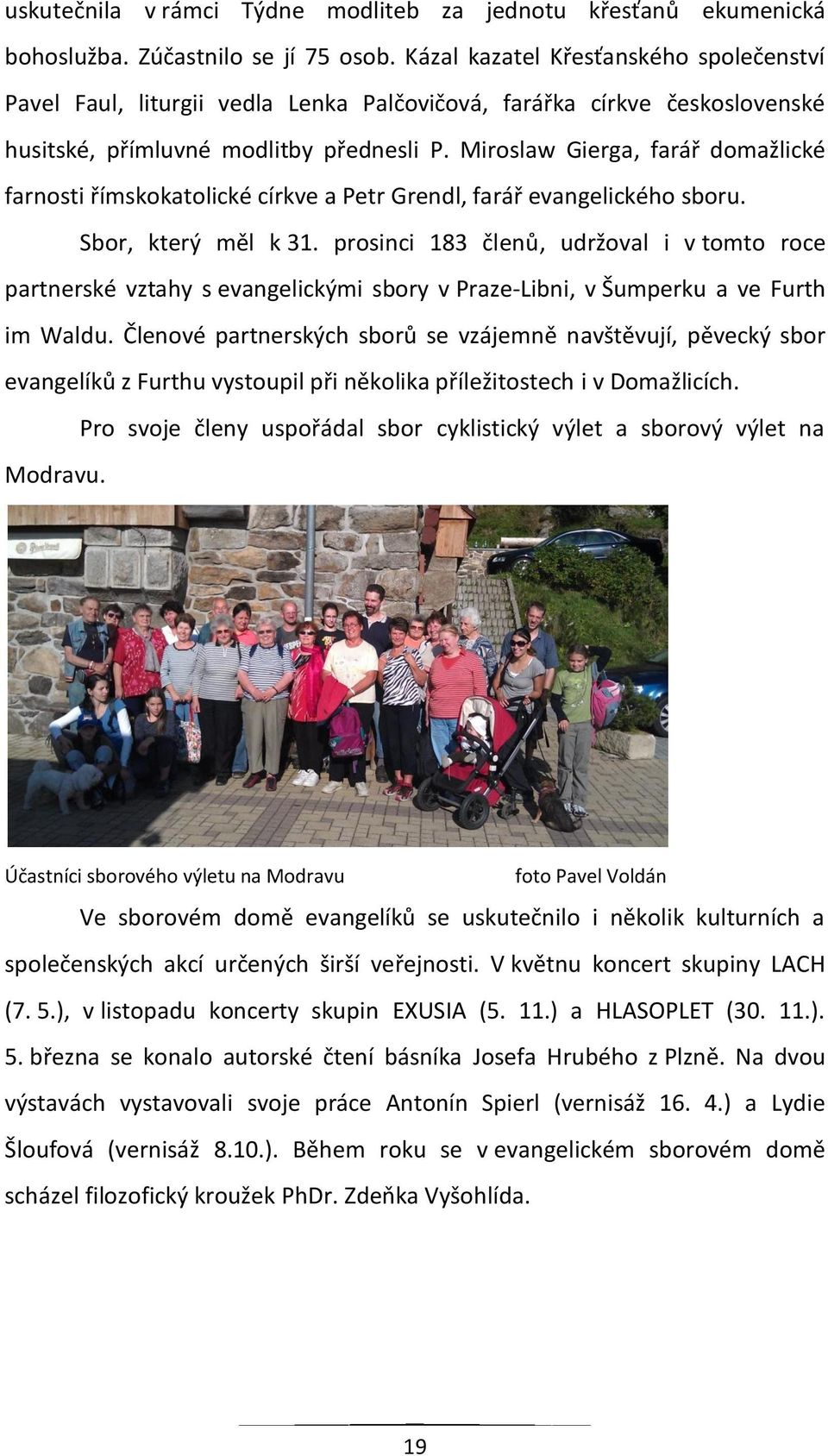 uskutečnila v rámci Týdne modliteb za jednotu křesťanů ekumenická bohoslužba. Zúčastnilo se jí 75 osob. Kázal kazatel Křesťanského společenství Pavel Faul, liturgii vedla Lenka Palčovičová, farářka církve československé husitské, přímluvné modlitby přednesli P. Miroslaw Gierga, farář domažlické farnosti římskokatolické církve a Petr Grendl, farář evangelického sboru.

Sbor, který měl k 31. prosinci 183 členů, udržoval i v tomto roce partnerské vztahy s evangelickými sbory v Praze-Libni, v Šumperku a ve Furth im Waldu. Členové partnerských sborů se vzájemně navštěvují, pěvecký sbor evangelíků z Furthu vystoupil při několika příležitostech i v Domažlicích.

Pro svoje členy uspořádal sbor cyklistický výlet a sborový výlet na Modravu.

Účastníci sborového výletu na Modravu foto Pavel Voldán

Ve sborovém domě evangelíků se uskutečnilo i několik kulturních a společenských akcí určených širší veřejnosti. V květnu koncert skupiny LACH (7. 5.), v listopadu koncerty skupin EXUSIA (5. 11.) a HLASOPLET (30. 11.). 5. března se konalo autorské čtení básníka Josefa Hrubého z Plzně. Na dvou výstavách vystavovali svoje práce Antonín Spierl (vernisáž 16. 4.) a Lydie Šloufová (vernisáž 8.10.). Během roku se v evangelickém sborovém domě scházel filozofický kroužek PhDr. Zdeňka Vyšohlída.

19